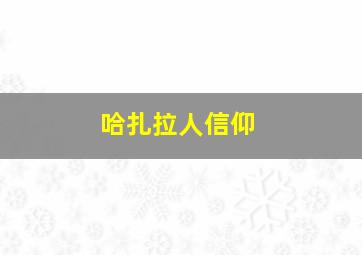 哈扎拉人信仰